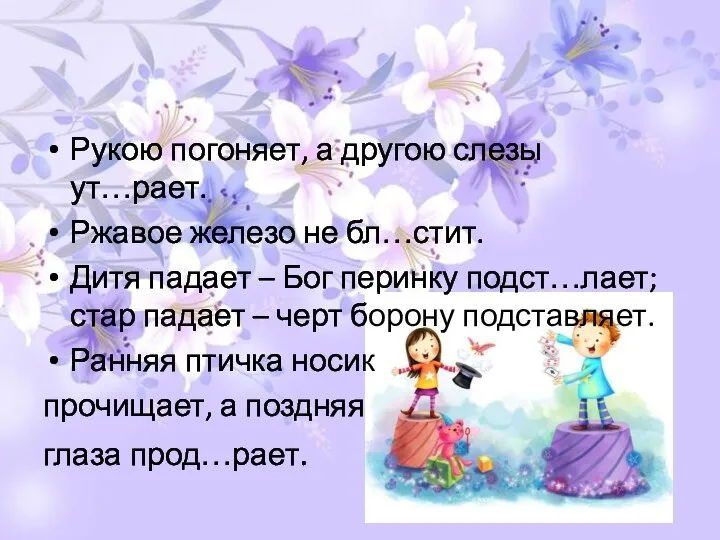 • Рукою погоняет, а другою слезы ут…рает.

• Ржавое железо не бл…стит.

• Дитя падает – Бог перинку подст…лает; стар падает – черт борону подставляет.

• Ранняя птичка носик прочищает, а поздняя глаза прод…рает.